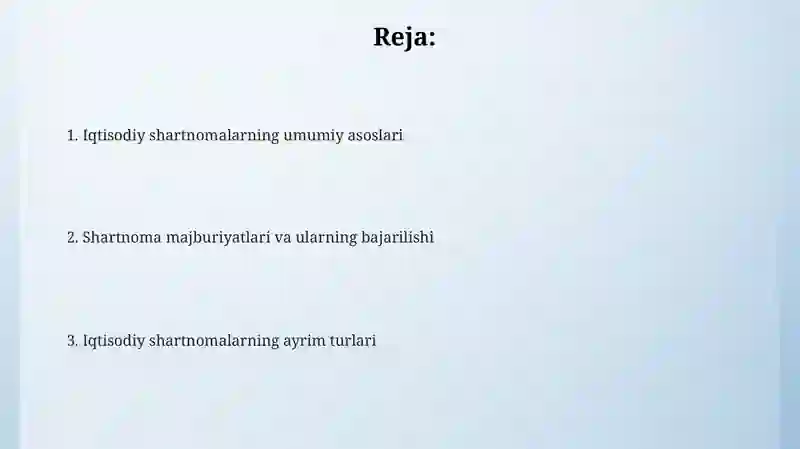 Reja:

1. Iqtisodiy shartnomalarning umumiy asoslari

2. Shartnoma majburiyatlari va ularning bajarilishi

3. Iqtisodiy shartnomalarning ayrim turlari